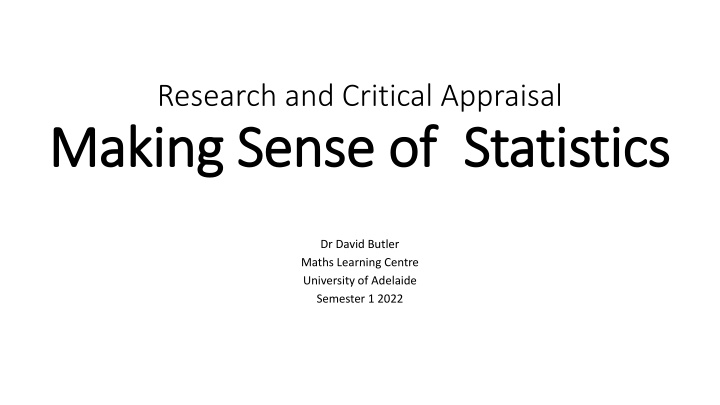 Research and Critical Appraisal
Making Sense of Statistics

Dr David Butler
Maths Learning Centre
University of Adelaide
Semester 1 2022